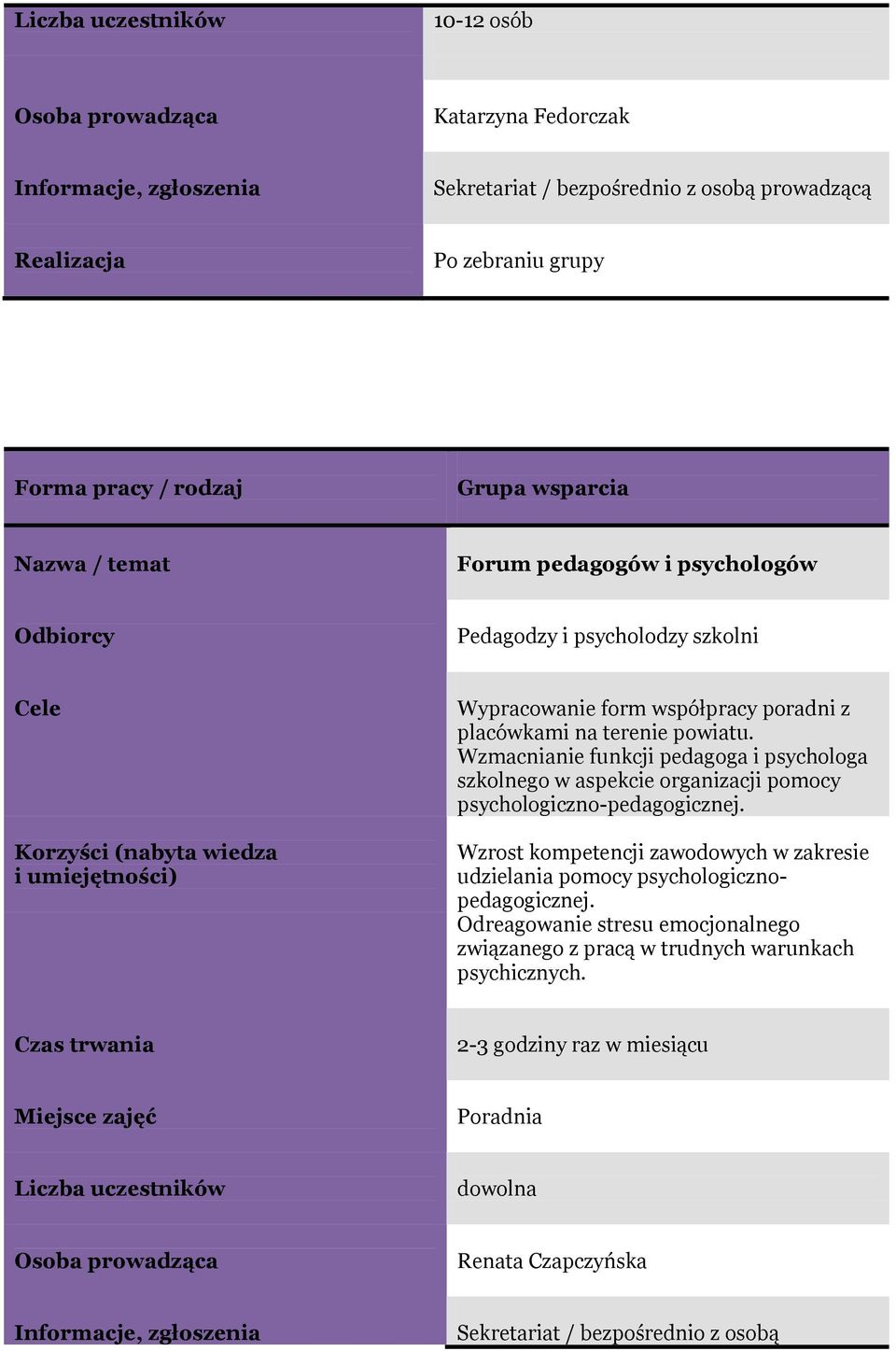 | Liczba uczestników | 10-12 osób |
|---|---|
| Osoba prowadząca | Katarzyna Fedorczak |
| Informacje, zgłoszenia | Sekretariat / bezpośrednio z osobą prowadzącą |
| Realizacja | Po zebraniu grupy |

| Forma pracy / rodzaj | Grupa wsparcia |
|---|---|
| Nazwa / temat | Forum pedagogów i psychologów |
| Odbiorcy | Pedagodzy i psycholodzy szkolni |
| Cele | Wypracowanie form współpracy poradni z placówkami na terenie powiatu. Wzmacnianie funkcji pedagoga i psychologa szkolnego w aspekcie organizacji pomocy psychologiczno-pedagogicznej. |
| Korzyści (nabyta wiedza i umiejętności) | Wzrost kompetencji zawodowych w zakresie udzielania pomocy psychologiczno-pedagogicznej. Odreagowanie stresu emocjonalnego związanego z pracą w trudnych warunkach psychicznych. |
| Czas trwania | 2-3 godziny raz w miesiącu |
| Miejsce zajęć | Poradnia |
| Liczba uczestników | dowolna |
| Osoba prowadząca | Renata Czapczyńska |
| Informacje, zgłoszenia | Sekretariat / bezpośrednio z osobą |